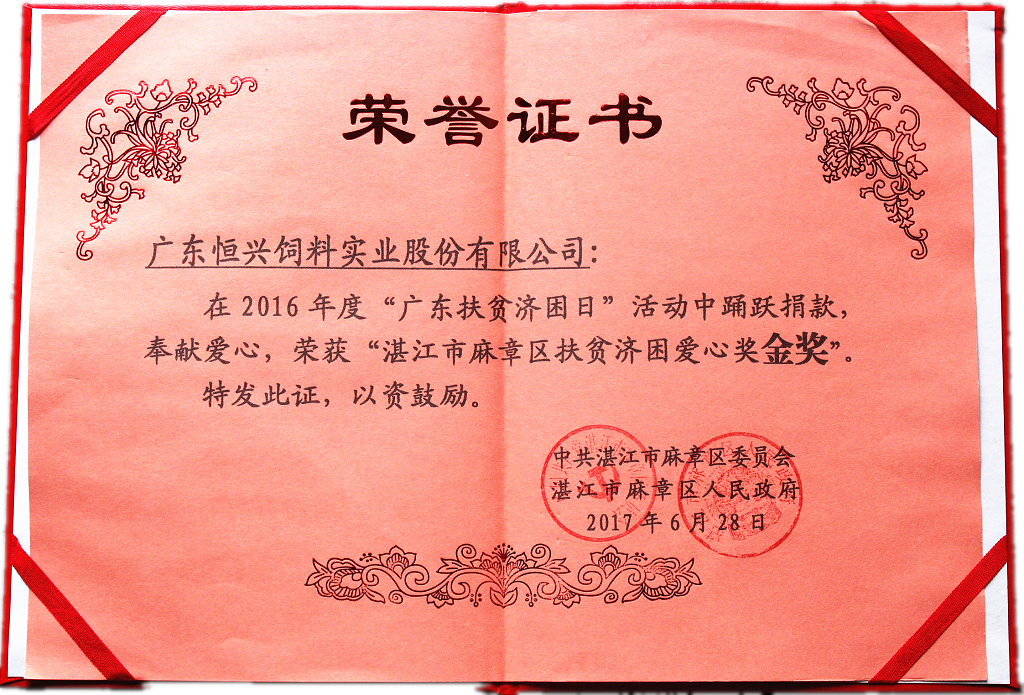 荣誉证书

广东恒兴饲料实业股份有限公司:

在2016年度“广东扶贫济困日”活动中踊跃捐款,奉献爱心,荣获“湛江市麻章区扶贫济困爱心奖金奖”。

特发此证,以资鼓励。

中共湛江市麻章区委员会
湛江市麻章区人民政府
2017年6月28日